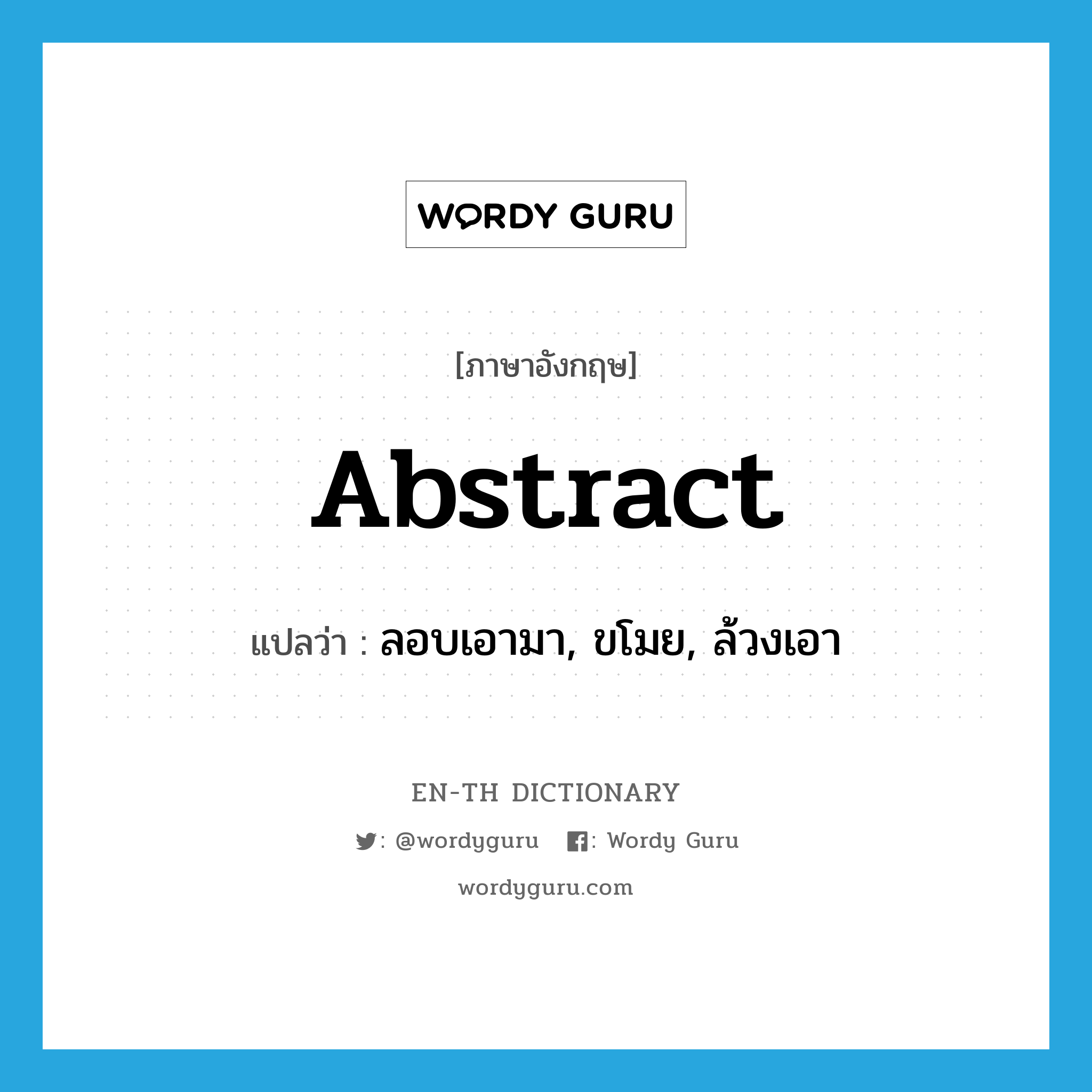 WORDY GURU

[ภาษาอังกฤษ]

Abstract

แปลว่า : ลอบเอามา, ขโมย, ล้วงเอา

EN-TH DICTIONARY

: @wordyguru : Wordy Guru

wordyguru.com